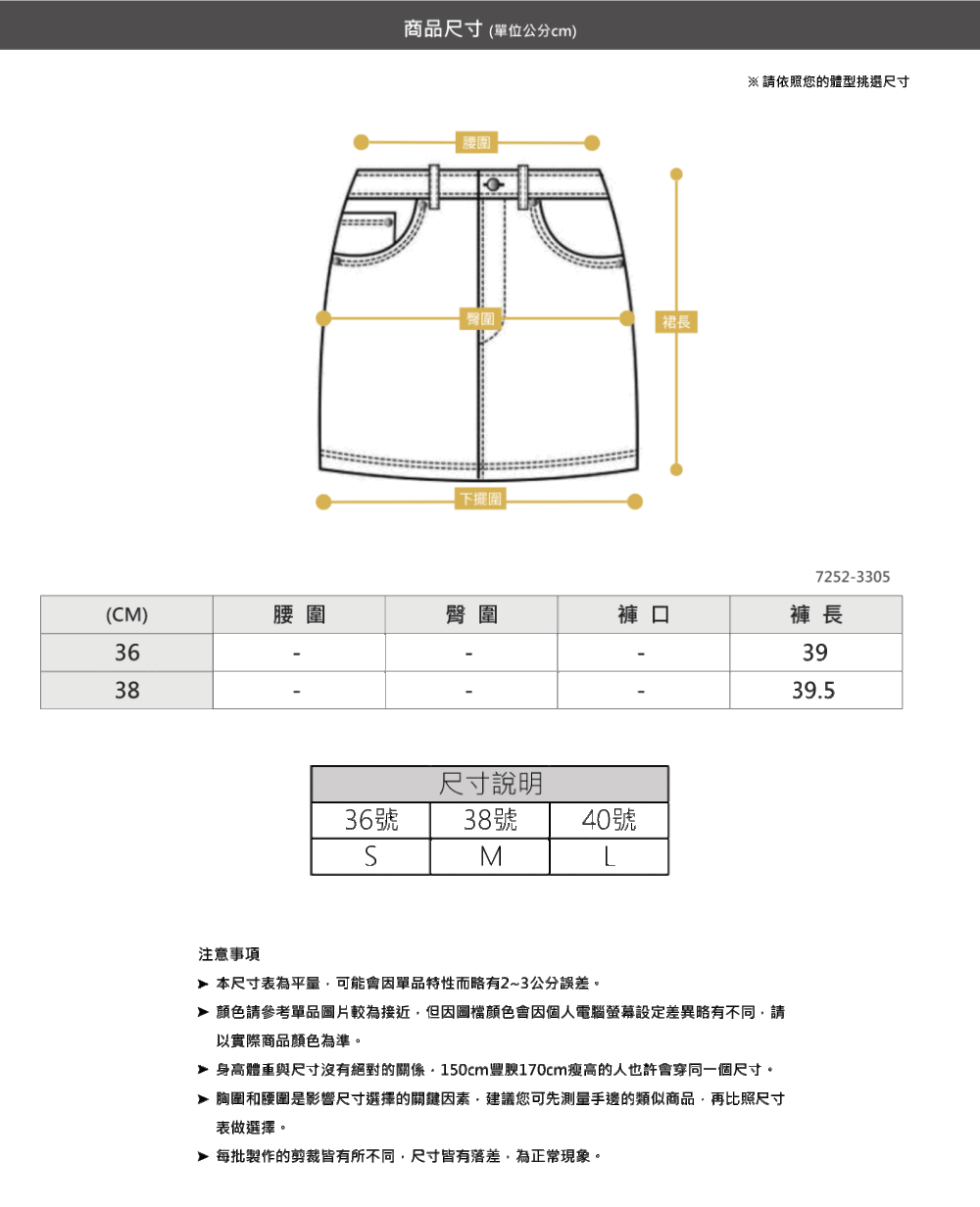 商品尺寸 (單位公分cm)

※ 請依照您的體型挑選尺寸

腰圍

臀圍

裙長

下擺圍

7252-3305

| (CM) | 腰 圍 | 臀 圍 | 褲 口 | 褲 長 |
|---|---|---|---|---|
| 36 | - | - | - | 39 |
| 38 | - | - | - | 39.5 |

| 尺寸說明 | | |
|---|---|---|
| 36號 | 38號 | 40號 |
| S | M | L |

注意事項

➤ 本尺寸表為平量，可能會因單品特性而略有2~3公分誤差。

➤ 顏色請參考單品圖片較為接近，但因圖檔顏色會因個人電腦螢幕設定差異略有不同，請以實際商品顏色為準。

➤ 身高體重與尺寸沒有絕對的關係，150cm豐腴170cm瘦高的人也許會穿同一個尺寸。

➤ 胸圍和腰圍是影響尺寸選擇的關鍵因素，建議您可先測量手邊的類似商品，再比照尺寸表做選擇。

➤ 每批製作的剪裁皆有所不同，尺寸皆有落差，為正常現象。